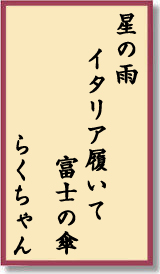 星の雨

イタリア履いて

富士の傘

らくちゃん